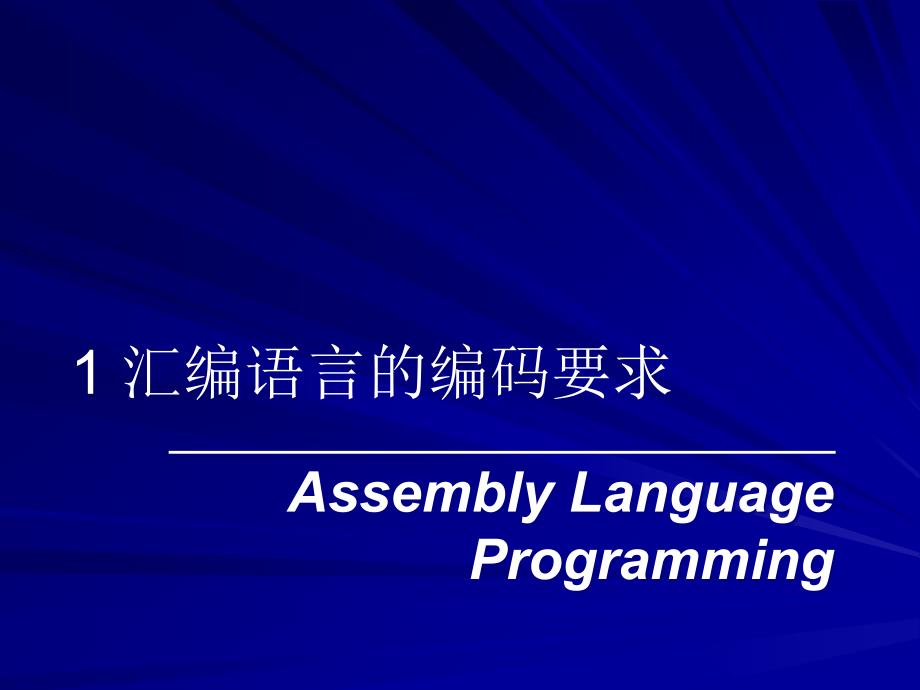 1 汇编语言的编码要求

Assembly Language Programming